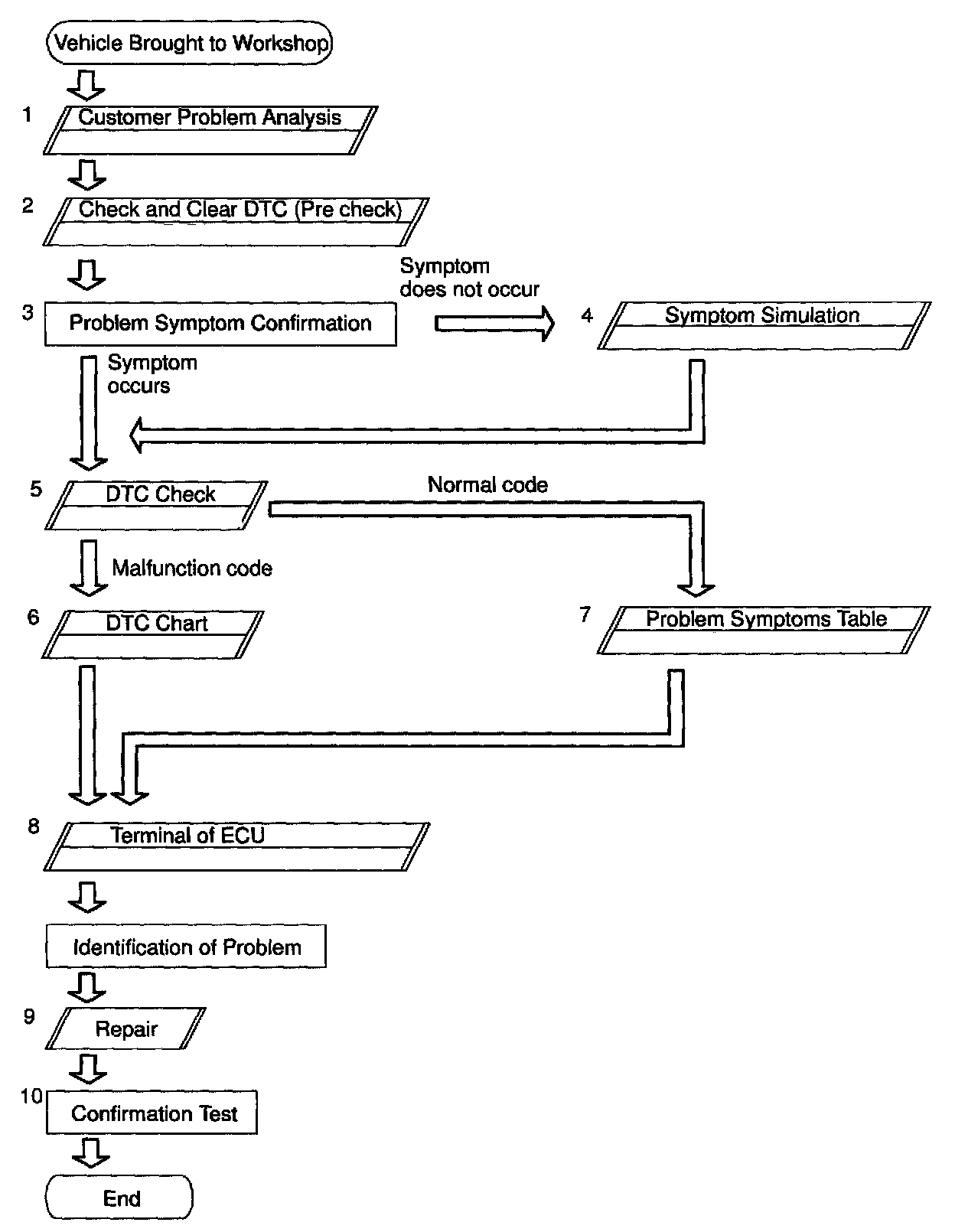 Vehicle Brought to Workshop

1 Customer Problem Analysis

2 Check and Clear DTC (Pre check)

3 Problem Symptom Confirmation

Symptom does not occur

4 Symptom Simulation

Symptom occurs

5 DTC Check

Normal code

Malfunction code

6 DTC Chart

7 Problem Symptoms Table

8 Terminal of ECU

Identification of Problem

9 Repair

10 Confirmation Test

End